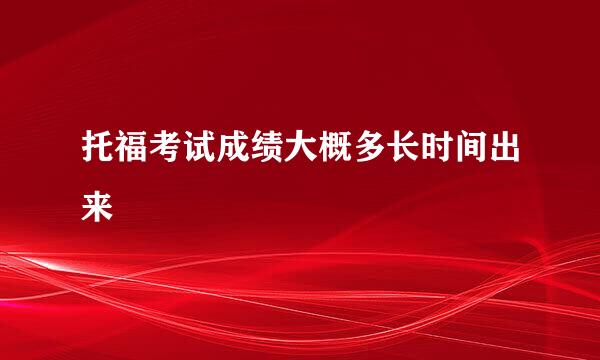 托福考试成绩大概多长时间出来